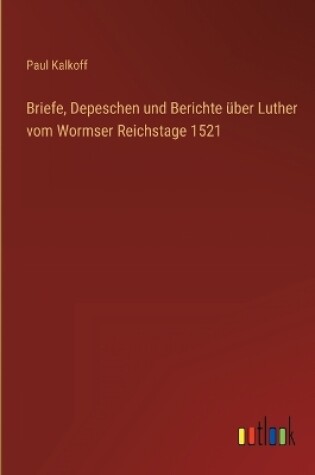 Paul Kalkoff

Briefe, Depeschen und Berichte über Luther vom Wormser Reichstage 1521

outlook